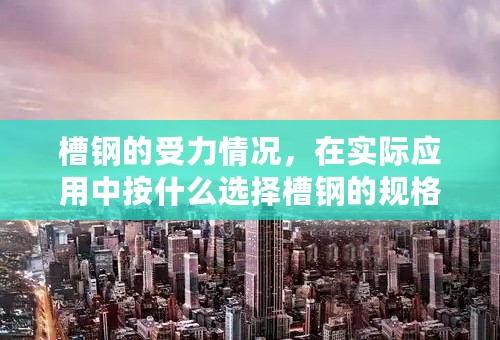 槽钢的受力情况，在实际应用中按什么选择槽钢的规格